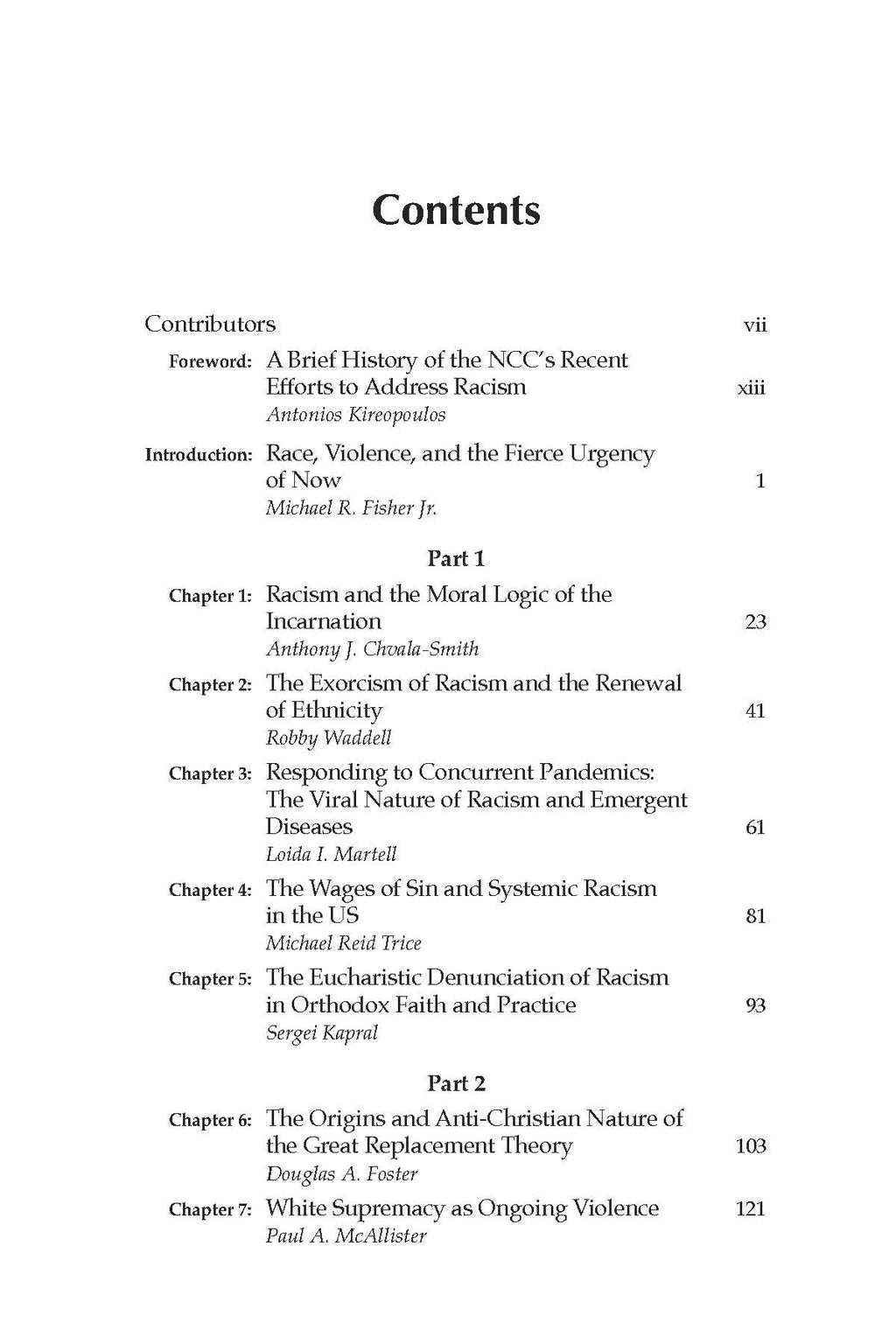 Contents

Contributors vii

Foreword: A Brief History of the NCC's Recent Efforts to Address Racism xiii
Antonios Kireopoulos

Introduction: Race, Violence, and the Fierce Urgency of Now 1
Michael R. Fisher Jr.

Part 1

Chapter 1: Racism and the Moral Logic of the Incarnation 23
Anthony J. Chvala-Smith

Chapter 2: The Exorcism of Racism and the Renewal of Ethnicity 41
Robby Waddell

Chapter 3: Responding to Concurrent Pandemics: The Viral Nature of Racism and Emergent Diseases 61
Loida I. Martell

Chapter 4: The Wages of Sin and Systemic Racism in the US 81
Michael Reid Trice

Chapter 5: The Eucharistic Denunciation of Racism in Orthodox Faith and Practice 93
Sergei Kapral

Part 2

Chapter 6: The Origins and Anti-Christian Nature of the Great Replacement Theory 103
Douglas A. Foster

Chapter 7: White Supremacy as Ongoing Violence 121
Paul A. McAllister